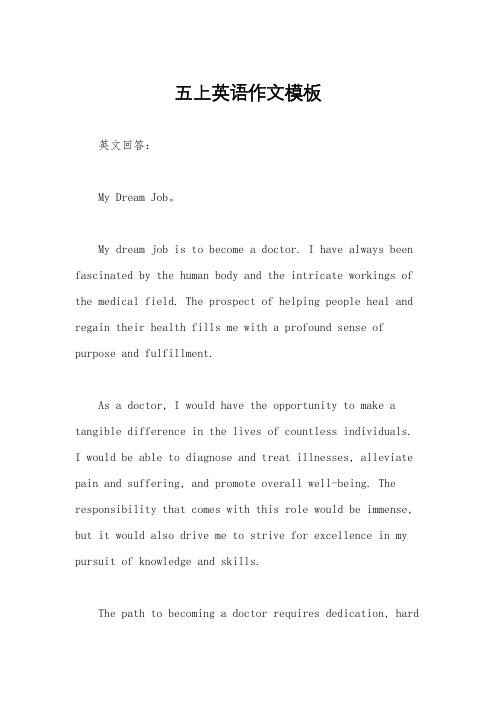 五上英语作文模板

英文回答：

My Dream Job。

My dream job is to become a doctor. I have always been fascinated by the human body and the intricate workings of the medical field. The prospect of helping people heal and regain their health fills me with a profound sense of purpose and fulfillment.

As a doctor, I would have the opportunity to make a tangible difference in the lives of countless individuals. I would be able to diagnose and treat illnesses, alleviate pain and suffering, and promote overall well-being. The responsibility that comes with this role would be immense, but it would also drive me to strive for excellence in my pursuit of knowledge and skills.

The path to becoming a doctor requires dedication, hard